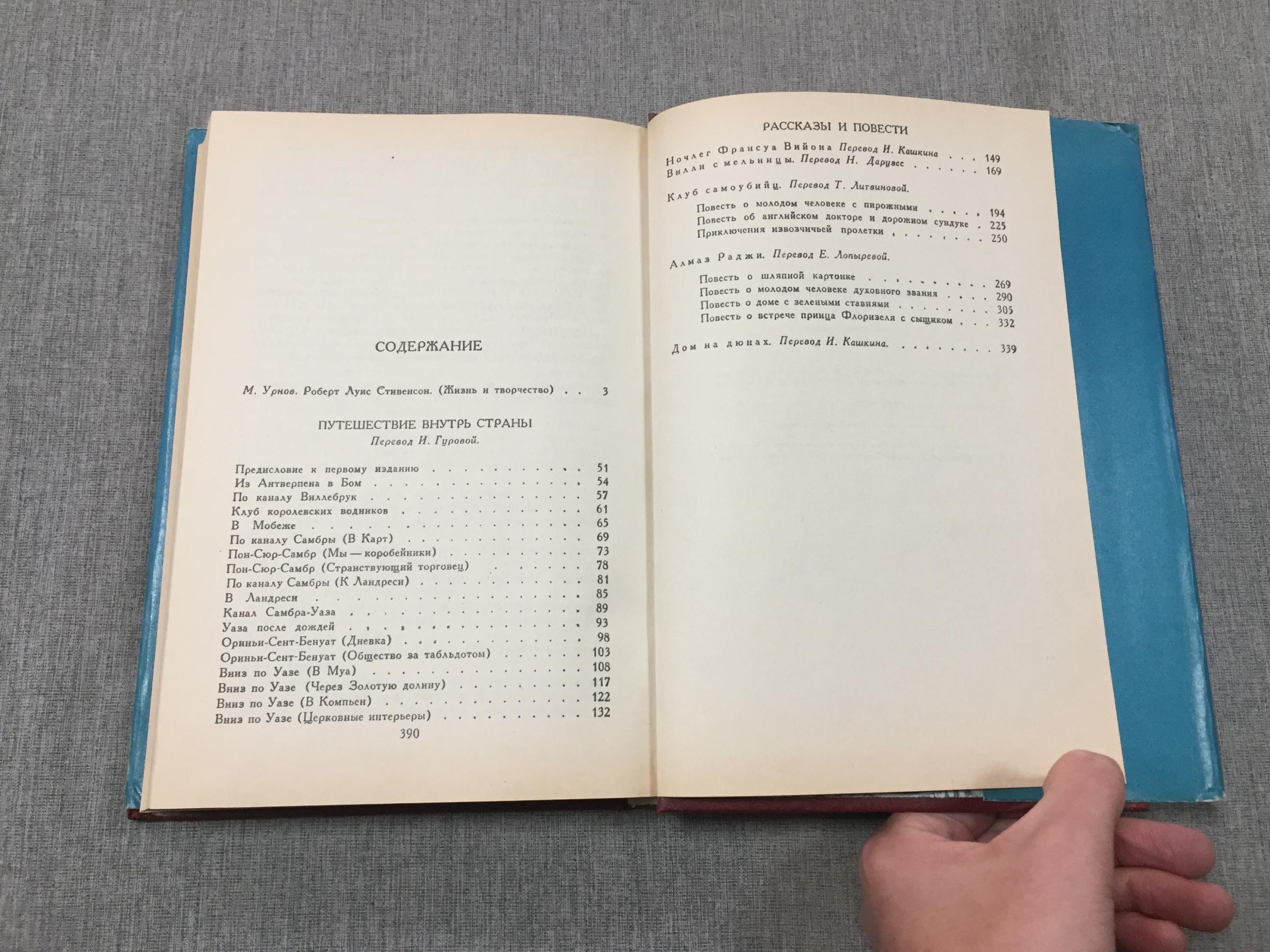 СОДЕРЖАНИЕ

М. Урнов. Роберт Луис Стивенсон. (Жизнь и творчество) 3

ПУТЕШЕСТВИЕ ВНУТРЬ СТРАНЫ
Перевод И. Гуровой.

Предисловие к первому изданию 51
Из Антверпена в Бом 54
По каналу Виллебрук 57
Клуб королевских водников 61
В Мобеже 65
По каналу Самбры (В Карт) 69
Пон-Сюр-Самбр (Мы — коробейники) 73
Пон-Сюр-Самбр (Странствующий торговец) 78
По каналу Самбры (К Ландреси) 81
В Ландреси 85
Канал Самбра-Уаза 89
Уаза после дождей 93
Ориньи-Сент-Бенуат (Дневка) 98
Ориньи-Сент-Бенуат (Общество за табльдотом) 103
Вниз по Уазе (В Муа) 108
Вниз по Уазе (Через Золотую долину) 117
Вниз по Уазе (В Компьен) 122
Вниз по Уазе (Церковные интерьеры) 132

390

РАССКАЗЫ И ПОВЕСТИ

Ночлег Франсуа Вийона Перевод И. Кашкина 149
Вилли с мельницы. Перевод Н. Дарузес 169

Клуб самоубийц. Перевод Т. Литвиновой.
Повесть о молодом человеке с пирожными 194
Повесть об английском докторе и дорожном сундуке 225
Приключения извозчичьей пролетки 250

Алмаз Раджи. Перевод Е. Лопыревой.
Повесть о шляпной картонке 269
Повесть о молодом человеке духовного звания 290
Повесть о доме с зелеными ставнями 305
Повесть о встрече принца Флоризеля с сыщиком 332

Дом на дюнах. Перевод И. Кашкина. 339